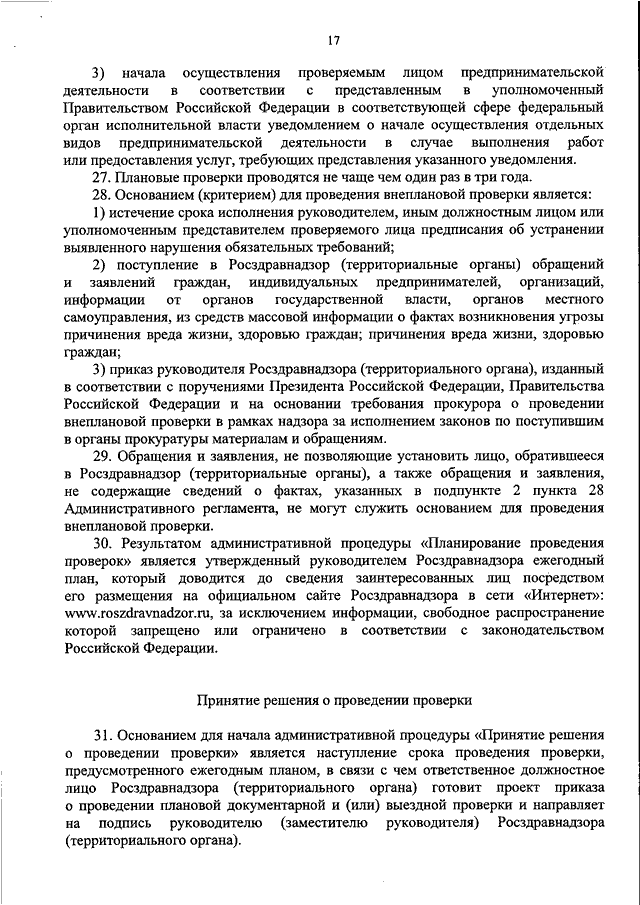 17

3) начала осуществления проверяемым лицом предпринимательской деятельности в соответствии с представленным в уполномоченный Правительством Российской Федерации в соответствующей сфере федеральный орган исполнительной власти уведомлением о начале осуществления отдельных видов предпринимательской деятельности в случае выполнения работ или предоставления услуг, требующих представления указанного уведомления.

27. Плановые проверки проводятся не чаще чем один раз в три года.

28. Основанием (критерием) для проведения внеплановой проверки является:

1) истечение срока исполнения руководителем, иным должностным лицом или уполномоченным представителем проверяемого лица предписания об устранении выявленного нарушения обязательных требований;

2) поступление в Росздравнадзор (территориальные органы) обращений и заявлений граждан, индивидуальных предпринимателей, организаций, информации от органов государственной власти, органов местного самоуправления, из средств массовой информации о фактах возникновения угрозы причинения вреда жизни, здоровью граждан; причинения вреда жизни, здоровью граждан;

3) приказ руководителя Росздравнадзора (территориального органа), изданный в соответствии с поручениями Президента Российской Федерации, Правительства Российской Федерации и на основании требования прокурора о проведении внеплановой проверки в рамках надзора за исполнением законов по поступившим в органы прокуратуры материалам и обращениям.

29. Обращения и заявления, не позволяющие установить лицо, обратившееся в Росздравнадзор (территориальные органы), а также обращения и заявления, не содержащие сведений о фактах, указанных в подпункте 2 пункта 28 Административного регламента, не могут служить основанием для проведения внеплановой проверки.

30. Результатом административной процедуры «Планирование проведения проверок» является утвержденный руководителем Росздравнадзора ежегодный план, который доводится до сведения заинтересованных лиц посредством его размещения на официальном сайте Росздравнадзора в сети «Интернет»: www.roszdravnadzor.ru, за исключением информации, свободное распространение которой запрещено или ограничено в соответствии с законодательством Российской Федерации.

Принятие решения о проведении проверки

31. Основанием для начала административной процедуры «Принятие решения о проведении проверки» является наступление срока проведения проверки, предусмотренного ежегодным планом, в связи с чем ответственное должностное лицо Росздравнадзора (территориального органа) готовит проект приказа о проведении плановой документарной и (или) выездной проверки и направляет на подпись руководителю (заместителю руководителя) Росздравнадзора (территориального органа).